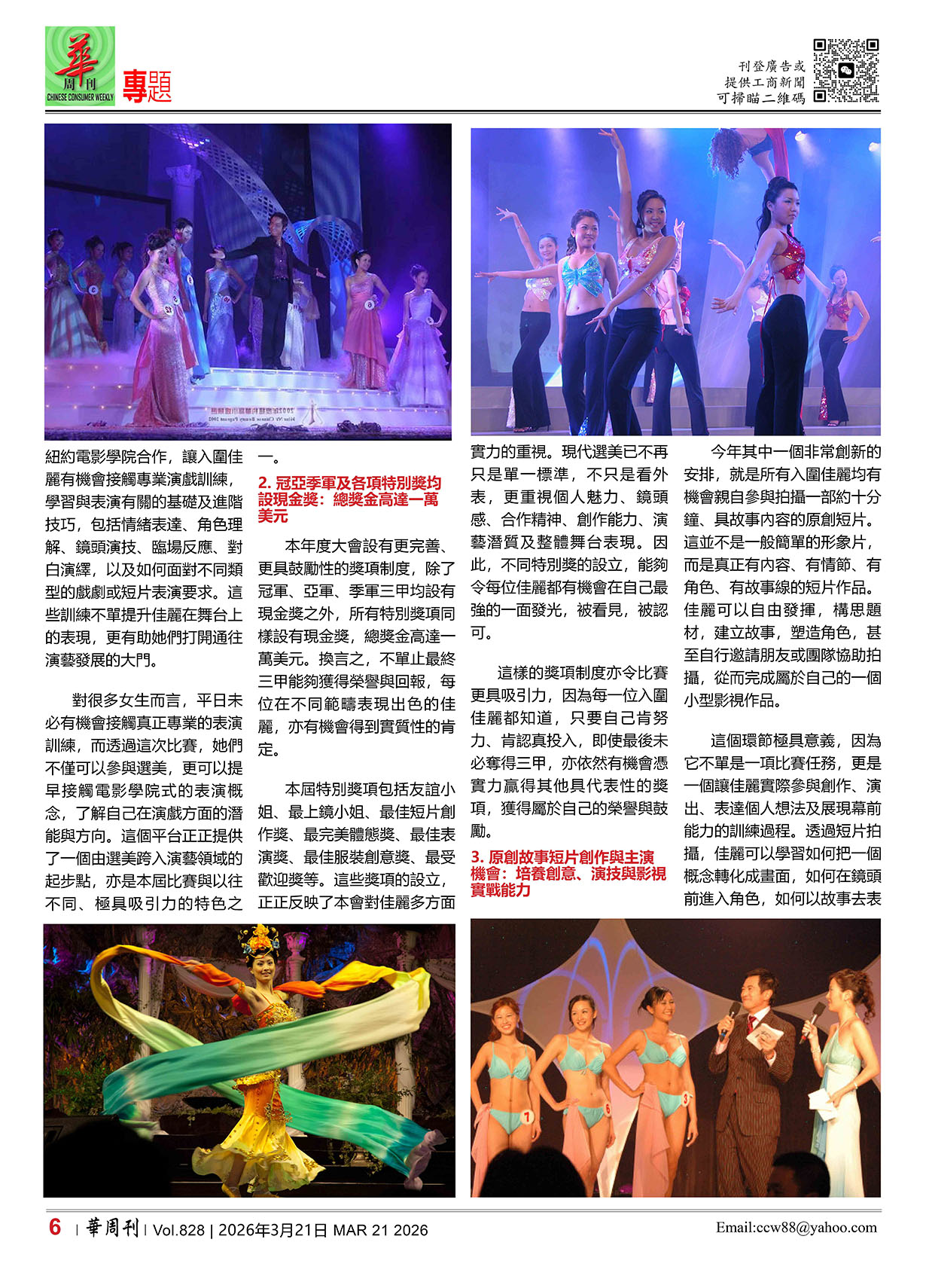 華
周刊
CHINESE CONSUMER WEEKLY
專題

刊登廣告或
提供工商新聞
可掃瞄二維碼

紐約電影學院合作，讓入圍佳麗有機會接觸專業演戲訓練，學習與表演有關的基礎及進階技巧，包括情緒表達、角色理解、鏡頭演技、臨場反應、對白演繹，以及如何面對不同類型的戲劇或短片表演要求。這些訓練不單提升佳麗在舞台上的表現，更有助她們打開通往演藝發展的大門。

對很多女生而言，平日未必有機會接觸真正專業的表演訓練，而透過這次比賽，她們不僅可以參與選美，更可以提早接觸電影學院式的表演概念，了解自己在演戲方面的潛能與方向。這個平台正正提供了一個由選美跨入演藝領域的起步點，亦是本屆比賽與以往不同、極具吸引力的特色之一。

2. 冠亞季軍及各項特別獎均設現金獎：總獎金高達一萬美元

本年度大會設有更完善、更具鼓勵性的獎項制度，除了冠軍、亞軍、季軍三甲均設有現金獎之外，所有特別獎項同樣設有現金獎，總獎金高達一萬美元。換言之，不單止最終三甲能夠獲得榮譽與回報，每位在不同範疇表現出色的佳麗，亦有機會得到實質性的肯定。

本屆特別獎項包括友誼小姐、最上鏡小姐、最佳短片創作獎、最完美體態獎、最佳表演獎、最佳服裝創意獎、最受歡迎獎等。這些獎項的設立，正正反映了本會對佳麗多方面實力的重視。現代選美已不再只是單一標準，不只是看外表，更重視個人魅力、鏡頭感、合作精神、創作能力、演藝潛質及整體舞台表現。因此，不同特別獎的設立，能夠令每位佳麗都有機會在自己最強的一面發光，被看見，被認可。

這樣的獎項制度亦令比賽更具吸引力，因為每一位入圍佳麗都知道，只要自己肯努力、肯認真投入，即使最後未必奪得三甲，亦依然有機會憑實力贏得其他具代表性的獎項，獲得屬於自己的榮譽與鼓勵。

3. 原創故事短片創作與主演機會：培養創意、演技與影視實戰能力

今年其中一個非常創新的安排，就是所有入圍佳麗均有機會親自參與拍攝一部約十分鐘、具故事內容的原創短片。這並不是一般簡單的形象片，而是真正有內容、有情節、有角色、有故事線的短片作品。佳麗可以自由發揮，構思題材，建立故事，塑造角色，甚至自行邀請朋友或團隊協助拍攝，從而完成屬於自己的一個小型影視作品。

這個環節極具意義，因為它不單是一項比賽任務，更是一個讓佳麗實際參與創作、演出、表達個人想法及展現幕前能力的訓練過程。透過短片拍攝，佳麗可以學習如何把一個概念轉化成畫面，如何在鏡頭前進入角色，如何以故事去表

6 | 華周刊 | Vol.828 | 2026年3月21日 MAR 21 2026
Email:ccw88@yahoo.com